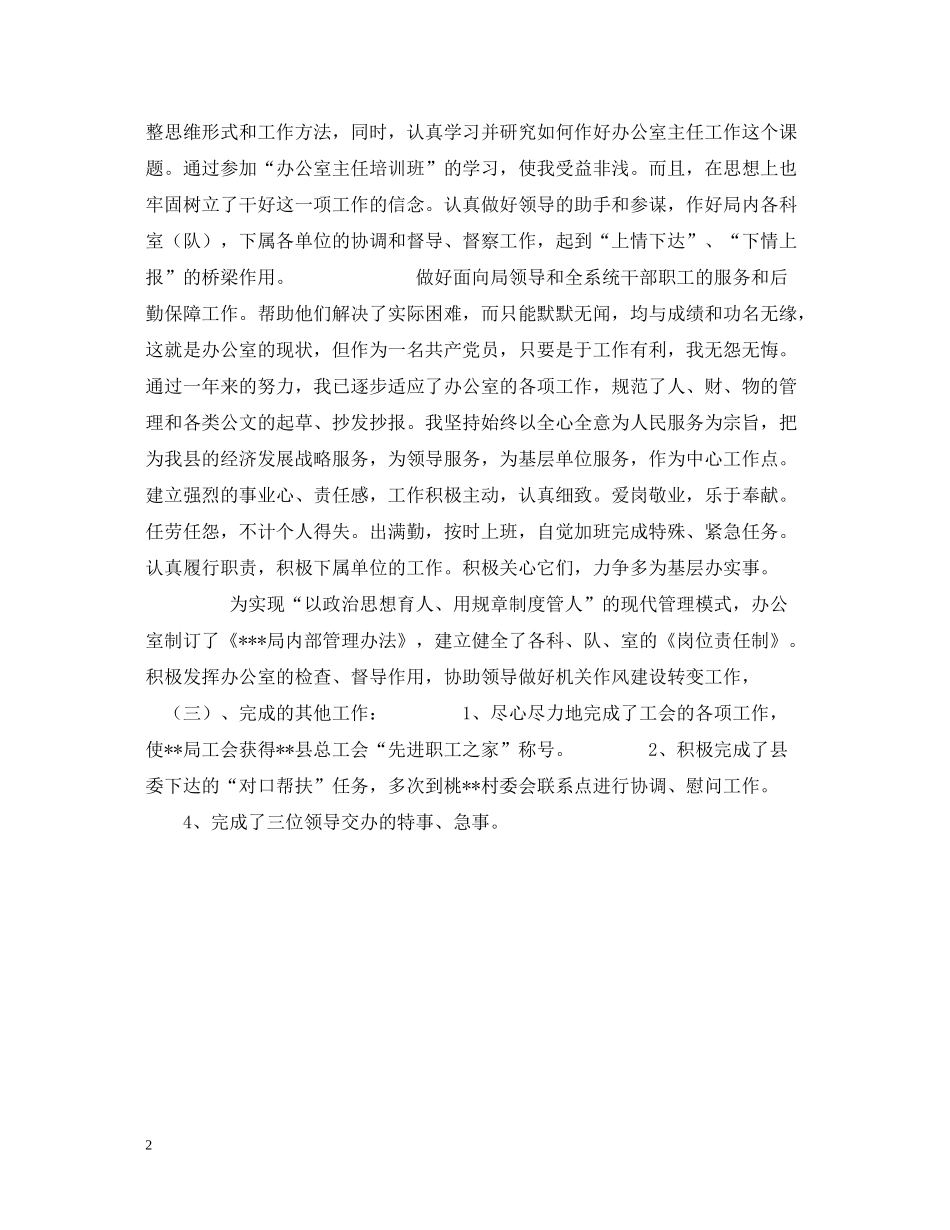 整思维形式和工作方法，同时，认真学习并研究如何作好办公室主任工作这个课题。通过参加“办公室主任培训班”的学习，使我受益非浅。而且，在思想上也牢固树立了干好这一项工作的信念。认真做好领导的助手和参谋，作好局内各科室（队），下属各单位的协调和督导、督察工作，起到“上情下达”、“下情上报”的桥梁作用。　　　　　　做好面向局领导和全系统干部职工的服务和后勤保障工作。帮助他们解决了实际困难，而只能默默无闻，均与成绩和功名无缘，这就是办公室的现状，但作为一名共产党员，只要是于工作有利，我无怨无悔。通过一年来的努力，我已逐步适应了办公室的各项工作，规范了人、财、物的管理和各类公文的起草、抄发抄报。我坚持始终以全心全意为人民服务为宗旨，把为我县的经济发展战略服务，为领导服务，为基层单位服务，作为中心工作点。建立强烈的事业心、责任感，工作积极主动，认真细致。爱岗敬业，乐于奉献。任劳任怨，不计个人得失。出满勤，按时上班，自觉加班完成特殊、紧急任务。认真履行职责，积极下属单位的工作。积极关心它们，力争多为基层办实事。

为实现“以政治思想育人、用规章制度管人”的现代管理模式，办公室制订了《***局内部管理办法》，建立健全了各科、队、室的《岗位责任制》。积极发挥办公室的检查、督导作用，协助领导做好机关作风建设转变工作，

（三）、完成的其他工作：　　　　1、尽心尽力地完成了工会的各项工作，使**局工会获得**县总工会“先进职工之家”称号。　　　　2、积极完成了县委下达的“对口帮扶”任务，多次到桃**村委会联系点进行协调、慰问工作。

4、完成了三位领导交办的特事、急事。

2